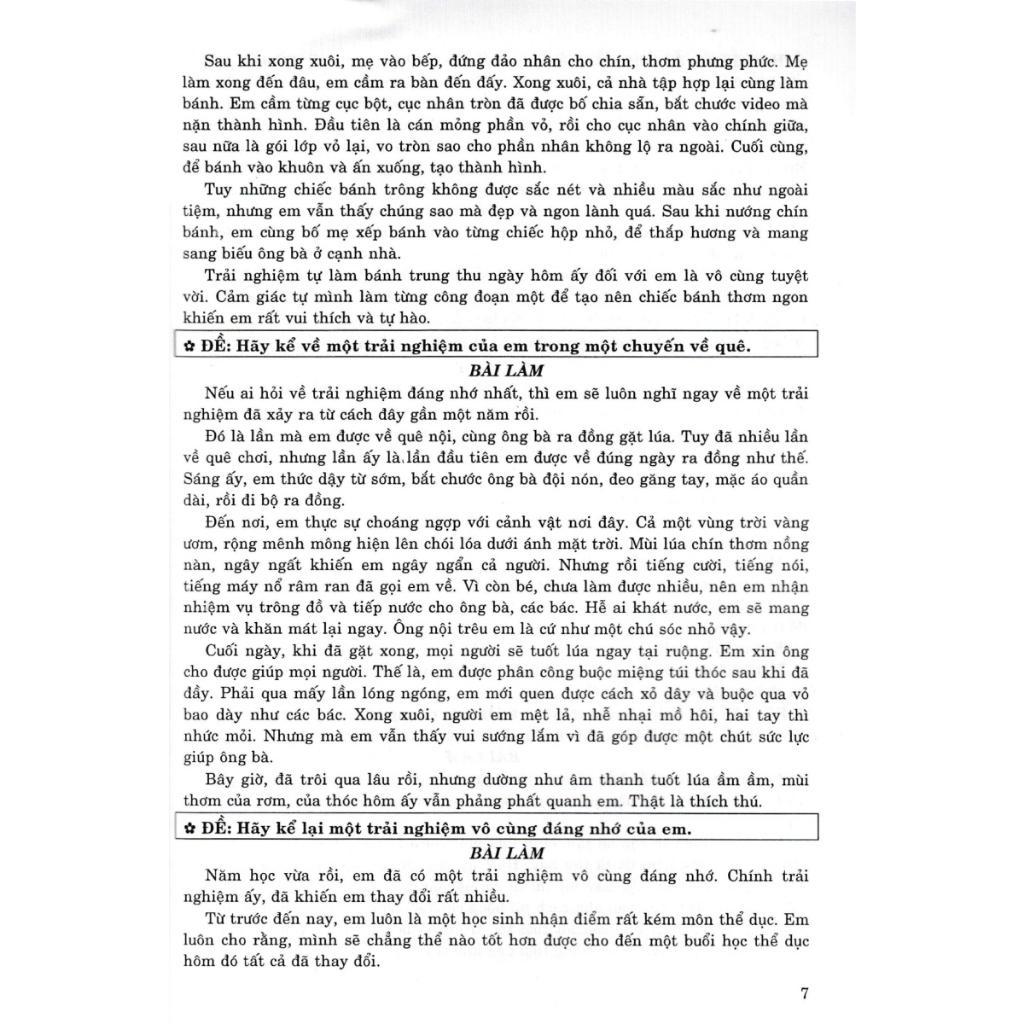 Sau khi xong xuôi, mẹ vào bếp, đứng đảo nhân cho chín, thơm phưng phức. Mẹ làm xong đến đâu, em cầm ra bàn đến đấy. Xong xuôi, cả nhà tập hợp lại cùng làm bánh. Em cầm từng cục bột, cục nhân tròn đã được bố chia sẵn, bắt chước video mà nặn thành hình. Đầu tiên là cán mỏng phần vỏ, rồi cho cục nhân vào chính giữa, sau nữa là gói lớp vỏ lại, vo tròn sao cho phần nhân không lộ ra ngoài. Cuối cùng, để bánh vào khuôn và ấn xuống, tạo thành hình.

Tuy những chiếc bánh trông không được sắc nét và nhiều màu sắc như ngoài tiệm, nhưng em vẫn thấy chúng sao mà đẹp và ngon lành quá. Sau khi nướng chín bánh, em cùng bố mẹ xếp bánh vào từng chiếc hộp nhỏ, để thắp hương và mang sang biếu ông bà ở cạnh nhà.

Trải nghiệm tự làm bánh trung thu ngày hôm ấy đối với em là vô cùng tuyệt vời. Cảm giác tự mình làm từng công đoạn một để tạo nên chiếc bánh thơm ngon khiến em rất vui thích và tự hào.

✿ ĐỀ: Hãy kể về một trải nghiệm của em trong một chuyến về quê.

BÀI LÀM

Nếu ai hỏi về trải nghiệm đáng nhớ nhất, thì em sẽ luôn nghĩ ngay về một trải nghiệm đã xảy ra từ cách đây gần một năm rồi.

Đó là lần mà em được về quê nội, cùng ông bà ra đồng gặt lúa. Tuy đã nhiều lần về quê chơi, nhưng lần ấy là lần đầu tiên em được về đúng ngày ra đồng như thế. Sáng ấy, em thức dậy từ sớm, bắt chước ông bà đội nón, đeo găng tay, mặc áo quần dài, rồi đi bộ ra đồng.

Đến nơi, em thực sự choáng ngợp với cảnh vật nơi đây. Cả một vùng trời vàng ươm, rộng mênh mông hiện lên chói lóa dưới ánh mặt trời. Mùi lúa chín thơm nồng nàn, ngây ngất khiến em ngây ngẩn cả người. Nhưng rồi tiếng cười, tiếng nói, tiếng máy nổ râm ran đã gọi em về. Vì còn bé, chưa làm được nhiều, nên em nhận nhiệm vụ trông đồ và tiếp nước cho ông bà, các bác. Hễ ai khát nước, em sẽ mang nước và khăn mát lại ngay. Ông nội trêu em là cứ như một chú sóc nhỏ vậy.

Cuối ngày, khi đã gặt xong, mọi người sẽ tuốt lúa ngay tại ruộng. Em xin ông cho được giúp mọi người. Thế là, em được phân công buộc miệng túi thóc sau khi đã đầy. Phải qua mấy lần lóng ngóng, em mới quen được cách xỏ dây và buộc qua vỏ bao dày như các bác. Xong xuôi, người em mệt lả, nhễ nhại mồ hôi, hai tay thì nhức mỏi. Nhưng mà em vẫn thấy vui sướng lắm vì đã góp được một chút sức lực giúp ông bà.

Bây giờ, đã trôi qua lâu rồi, nhưng dường như âm thanh tuốt lúa ầm ầm, mùi thơm của rơm, của thóc hôm ấy vẫn phảng phất quanh em. Thật là thích thú.

✿ ĐỀ: Hãy kể lại một trải nghiệm vô cùng đáng nhớ của em.

BÀI LÀM

Năm học vừa rồi, em đã có một trải nghiệm vô cùng đáng nhớ. Chính trải nghiệm ấy, đã khiến em thay đổi rất nhiều.

Từ trước đến nay, em luôn là một học sinh nhận điểm rất kém môn thể dục. Em luôn cho rằng, mình sẽ chẳng thể nào tốt hơn được cho đến một buổi học thể dục hôm đó tất cả đã thay đổi.

7